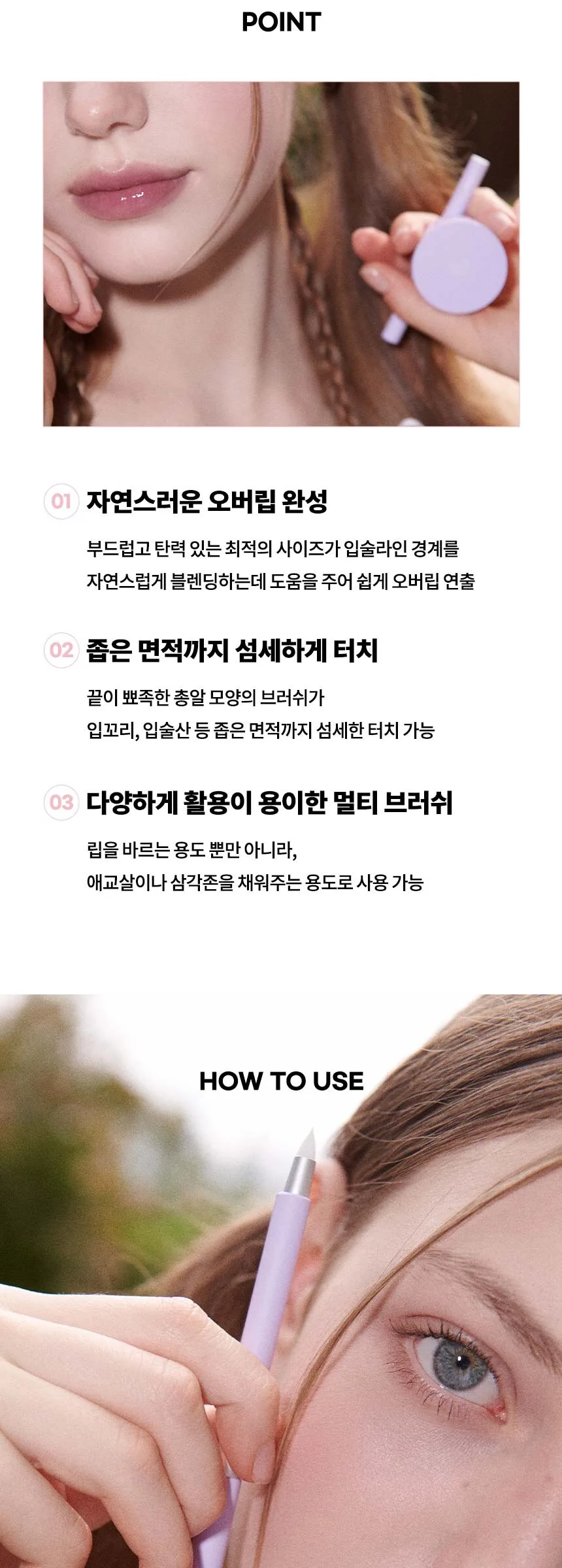 POINT

01 자연스러운 오버립 완성

부드럽고 탄력 있는 최적의 사이즈가 입술라인 경계를 자연스럽게 블렌딩하는데 도움을 주어 쉽게 오버립 연출

02 좁은 면적까지 섬세하게 터치

끝이 뾰족한 총알 모양의 브러쉬가
입꼬리, 입술산 등 좁은 면적까지 섬세한 터치 가능

03 다양하게 활용이 용이한 멀티 브러쉬

립을 바르는 용도 뿐만 아니라,
애교살이나 삼각존을 채워주는 용도로 사용 가능

HOW TO USE